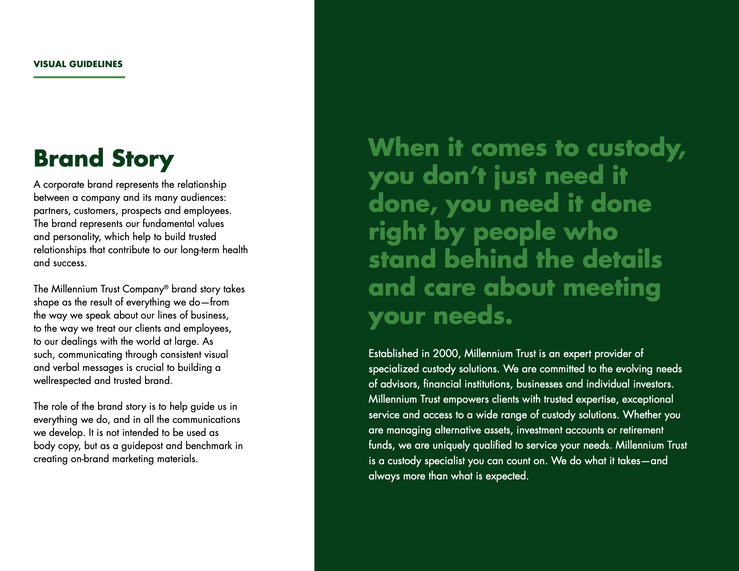 VISUAL GUIDELINES

Brand Story

A corporate brand represents the relationship between a company and its many audiences: partners, customers, prospects and employees. The brand represents our fundamental values and personality, which help to build trusted relationships that contribute to our long-term health and success.

The Millennium Trust Company® brand story takes shape as the result of everything we do—from the way we speak about our lines of business, to the way we treat our clients and employees, to our dealings with the world at large. As such, communicating through consistent visual and verbal messages is crucial to building a wellrespected and trusted brand.

The role of the brand story is to help guide us in everything we do, and in all the communications we develop. It is not intended to be used as body copy, but as a guidepost and benchmark in creating on-brand marketing materials.

When it comes to custody, you don't just need it done, you need it done right by people who stand behind the details and care about meeting your needs.

Established in 2000, Millennium Trust is an expert provider of specialized custody solutions. We are committed to the evolving needs of advisors, financial institutions, businesses and individual investors. Millennium Trust empowers clients with trusted expertise, exceptional service and access to a wide range of custody solutions. Whether you are managing alternative assets, investment accounts or retirement funds, we are uniquely qualified to service your needs. Millennium Trust is a custody specialist you can count on. We do what it takes—and always more than what is expected.